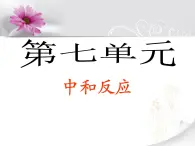 第七单元

中和反应